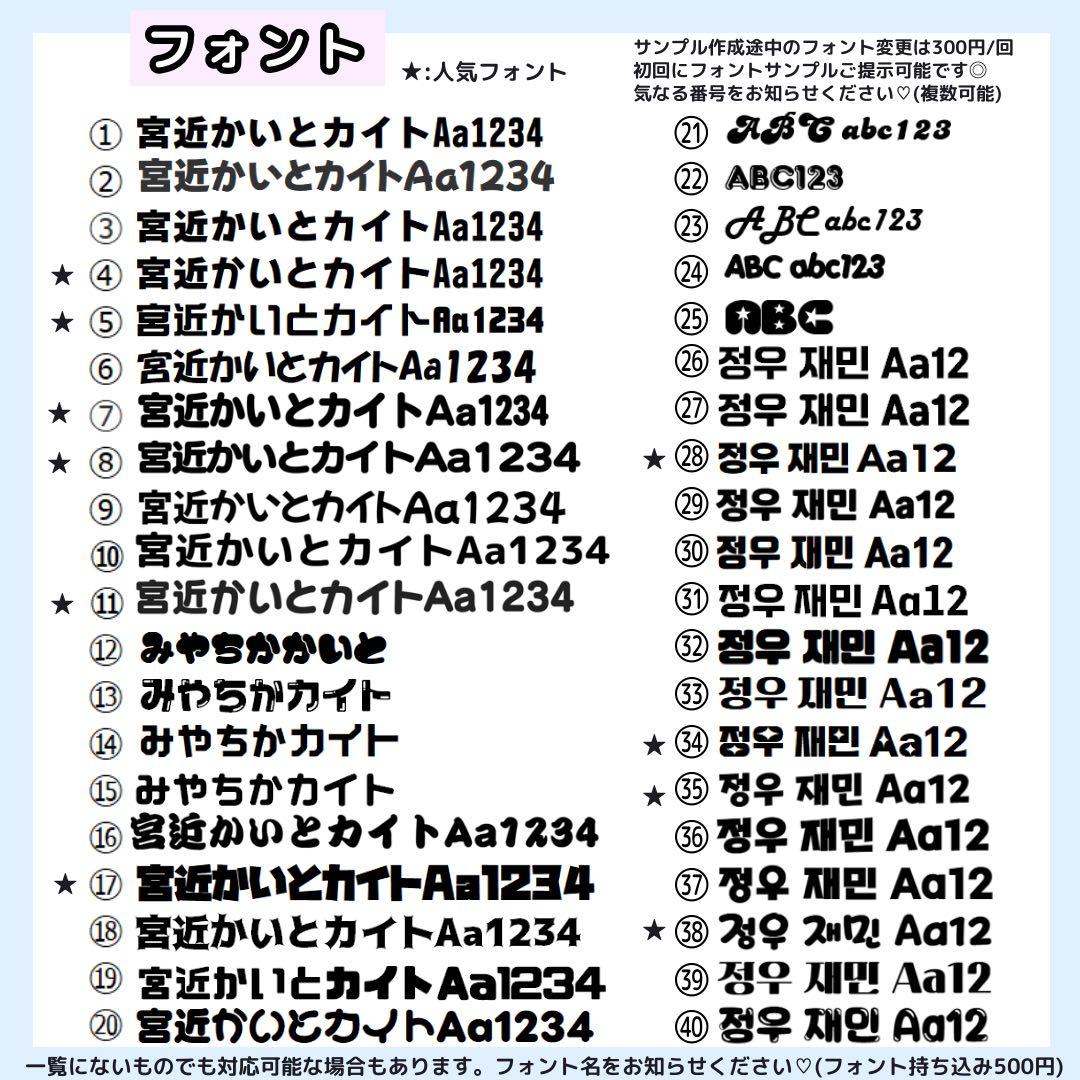 フォント

★:人気フォント

サンプル作成途中のフォント変更は300円/回
初回にフォントサンプルご提示可能です◎
気なる番号をお知らせください♡(複数可能)

① 宮近かいとカイトAa1234
② 宮近かいとカイトAa1234
③ 宮近かいとカイトAa1234
★ ④ 宮近かいとカイトAa1234
★ ⑤ 宮近かいとカイトAa1234
⑥ 宮近かいとカイトAa1234
★ ⑦ 宮近かいとカイトAa1234
★ ⑧ 宮近かいとカイトAa1234
⑨ 宮近かいとカイトAa1234
⑩ 宮近かいとカイトAa1234
★ ⑪ 宮近かいとカイトAa1234
⑫ みやちかかいと
⑬ みやちかカイト
⑭ みやちかカイト
⑮ みやちかカイト
⑯ 宮近かいとカイトAa1234
★ ⑰ 宮近かいとカイトAa1234
⑱ 宮近かいとカイトAa1234
⑲ 宮近かいとカイトAa1234
⑳ 宮近かいとカイトAa1234

㉑ ABC abc123
㉒ ABC123
㉓ ABC abc123
㉔ ABC abc123
㉕ ABC
㉖ 정우 재민 Aa12
㉗ 정우 재민 Aa12
★ ㉘ 정우 재민 Aa12
㉙ 정우 재민 Aa12
㉚ 정우 재민 Aa12
㉛ 정우 재민 Aa12
㉜ 정우 재민 Aa12
㉝ 정우 재민 Aa12
★ ㉞ 정우 재민 Aa12
★ ㉟ 정우 재민 Aa12
㊱ 정우 재민 Aa12
㊲ 정우 재민 Aa12
★ ㊳ 정우 재민 Aa12
㊴ 정우 재민 Aa12
㊵ 정우 재민 Aa12

一覧にないものでも対応可能な場合もあります。フォント名をお知らせください♡(フォント持ち込み500円)